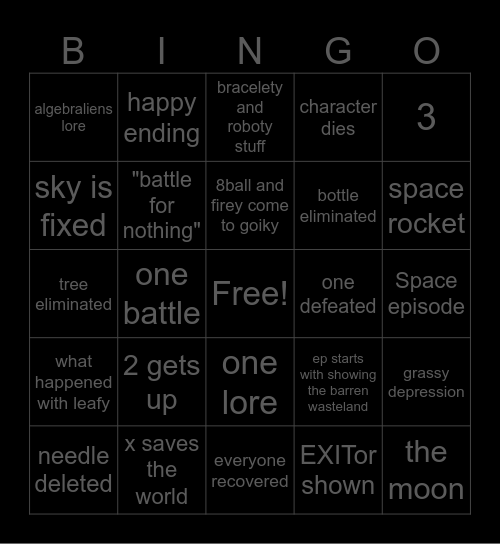 | B | I | N | G | O |
|---|---|---|---|---|
| algebraliens lore | happy ending | bracelety and roboty stuff | character dies | 3 |
| sky is fixed | "battle for nothing" | 8ball and firey come to goiky | bottle eliminated | space rocket |
| tree eliminated | one battle | Free! | one defeated | Space episode |
| what happened with leafy | 2 gets up | one lore | ep starts with showing the barren wasteland | grassy depression |
| needle deleted | x saves the world | everyone recovered | EXITor shown | the moon |